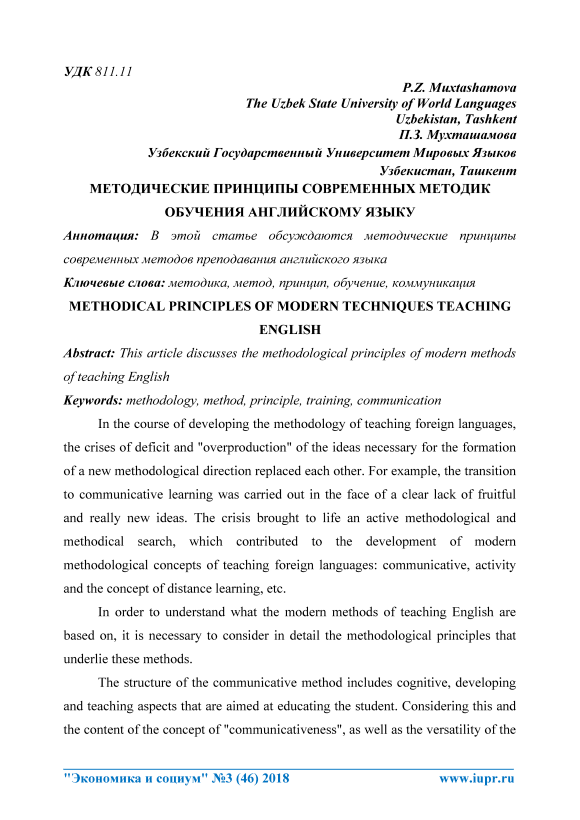 УДК 811.11

P.Z. Muxtashamova
The Uzbek State University of World Languages
Uzbekistan, Tashkent
П.З. Мухташамова
Узбекский Государственный Университет Мировых Языков
Узбекистан, Ташкент

МЕТОДИЧЕСКИЕ ПРИНЦИПЫ СОВРЕМЕННЫХ МЕТОДИК ОБУЧЕНИЯ АНГЛИЙСКОМУ ЯЗЫКУ

Аннотация: В этой статье обсуждаются методические принципы современных методов преподавания английского языка

Ключевые слова: методика, метод, принцип, обучение, коммуникация

METHODICAL PRINCIPLES OF MODERN TECHNIQUES TEACHING ENGLISH

Abstract: This article discusses the methodological principles of modern methods of teaching English

Keywords: methodology, method, principle, training, communication

In the course of developing the methodology of teaching foreign languages, the crises of deficit and "overproduction" of the ideas necessary for the formation of a new methodological direction replaced each other. For example, the transition to communicative learning was carried out in the face of a clear lack of fruitful and really new ideas. The crisis brought to life an active methodological and methodical search, which contributed to the development of modern methodological concepts of teaching foreign languages: communicative, activity and the concept of distance learning, etc.

In order to understand what the modern methods of teaching English are based on, it is necessary to consider in detail the methodological principles that underlie these methods.

The structure of the communicative method includes cognitive, developing and teaching aspects that are aimed at educating the student. Considering this and the content of the concept of "communicativeness", as well as the versatility of the

"Экономика и социум" №3 (46) 2018 www.iupr.ru